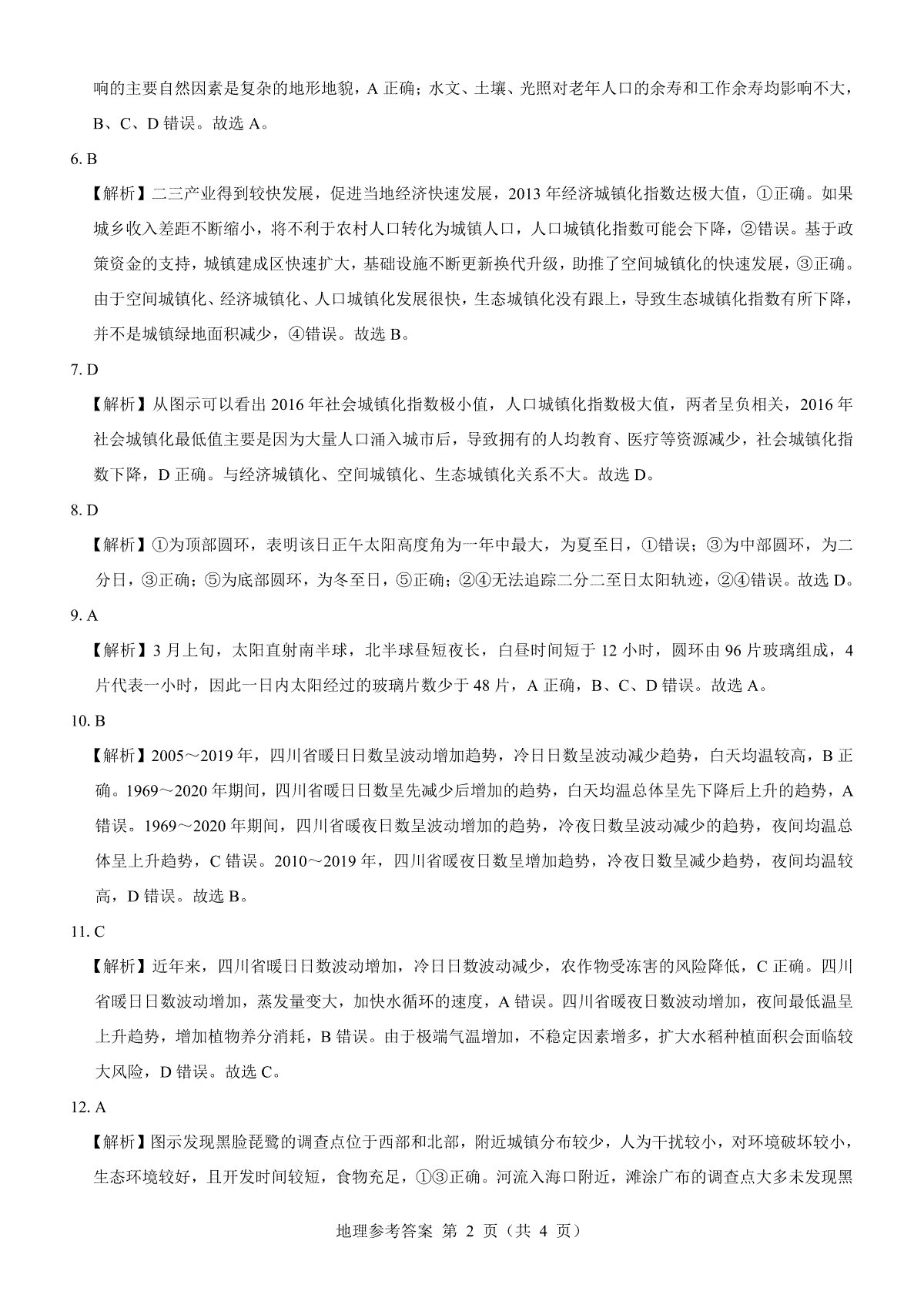 响的主要自然因素是复杂的地形地貌，A 正确；水文、土壤、光照对老年人口的余寿和工作余寿均影响不大，B、C、D 错误。故选 A。

6. B

【解析】二三产业得到较快发展，促进当地经济快速发展，2013 年经济城镇化指数达极大值，①正确。如果城乡收入差距不断缩小，将不利于农村人口转化为城镇人口，人口城镇化指数可能会下降，②错误。基于政策资金的支持，城镇建成区快速扩大，基础设施不断更新换代升级，助推了空间城镇化的快速发展，③正确。由于空间城镇化、经济城镇化、人口城镇化发展很快，生态城镇化没有跟上，导致生态城镇化指数有所下降，并不是城镇绿地面积减少，④错误。故选 B。

7. D

【解析】从图示可以看出 2016 年社会城镇化指数极小值，人口城镇化指数极大值，两者呈负相关，2016 年社会城镇化最低值主要是因为大量人口涌入城市后，导致拥有的人均教育、医疗等资源减少，社会城镇化指数下降，D 正确。与经济城镇化、空间城镇化、生态城镇化关系不大。故选 D。

8. D

【解析】①为顶部圆环，表明该日正午太阳高度角为一年中最大，为夏至日，①错误；③为中部圆环，为二分日，③正确；⑤为底部圆环，为冬至日，⑤正确；②④无法追踪二分二至日太阳轨迹，②④错误。故选 D。

9. A

【解析】3 月上旬，太阳直射南半球，北半球昼短夜长，白昼时间短于 12 小时，圆环由 96 片玻璃组成，4 片代表一小时，因此一日内太阳经过的玻璃片数少于 48 片，A 正确，B、C、D 错误。故选 A。

10. B

【解析】2005～2019 年，四川省暖日日数呈波动增加趋势，冷日日数呈波动减少趋势，白天均温较高，B 正确。1969～2020 年期间，四川省暖日日数呈先减少后增加的趋势，白天均温总体呈先下降后上升的趋势，A 错误。1969～2020 年期间，四川省暖夜日数呈波动增加的趋势，冷夜日数呈波动减少的趋势，夜间均温总体呈上升趋势，C 错误。2010～2019 年，四川省暖夜日数呈增加趋势，冷夜日数呈减少趋势，夜间均温较高，D 错误。故选 B。

11. C

【解析】近年来，四川省暖日日数波动增加，冷日日数波动减少，农作物受冻害的风险降低，C 正确。四川省暖日日数波动增加，蒸发量变大，加快水循环的速度，A 错误。四川省暖夜日数波动增加，夜间最低温呈上升趋势，增加植物养分消耗，B 错误。由于极端气温增加，不稳定因素增多，扩大水稻种植面积会面临较大风险，D 错误。故选 C。

12. A

【解析】图示发现黑脸琵鹭的调查点位于西部和北部，附近城镇分布较少，人为干扰较小，对环境破坏较小，生态环境较好，且开发时间较短，食物充足，①③正确。河流入海口附近，滩涂广布的调查点大多未发现黑

地理参考答案 第 2 页（共 4 页）